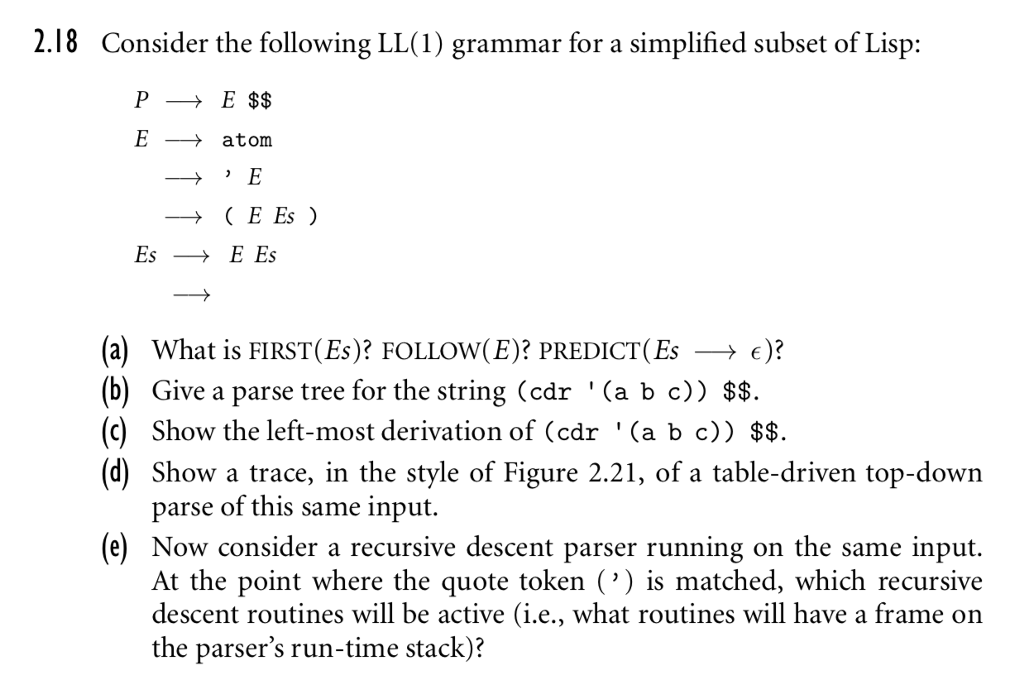 2.18 Consider the following LL(1) grammar for a simplified subset of Lisp:

$P \longrightarrow E$ $$

$E \longrightarrow$ atom

$\longrightarrow$ ' $E$

$\longrightarrow$ ( $E$ $Es$ )

$Es \longrightarrow E$ $Es$

$\longrightarrow$

(a) What is FIRST($Es$)? FOLLOW($E$)? PREDICT($Es \longrightarrow \epsilon$)?

(b) Give a parse tree for the string (cdr '(a b c)) $$.

(c) Show the left-most derivation of (cdr '(a b c)) $$.

(d) Show a trace, in the style of Figure 2.21, of a table-driven top-down parse of this same input.

(e) Now consider a recursive descent parser running on the same input. At the point where the quote token (') is matched, which recursive descent routines will be active (i.e., what routines will have a frame on the parser's run-time stack)?